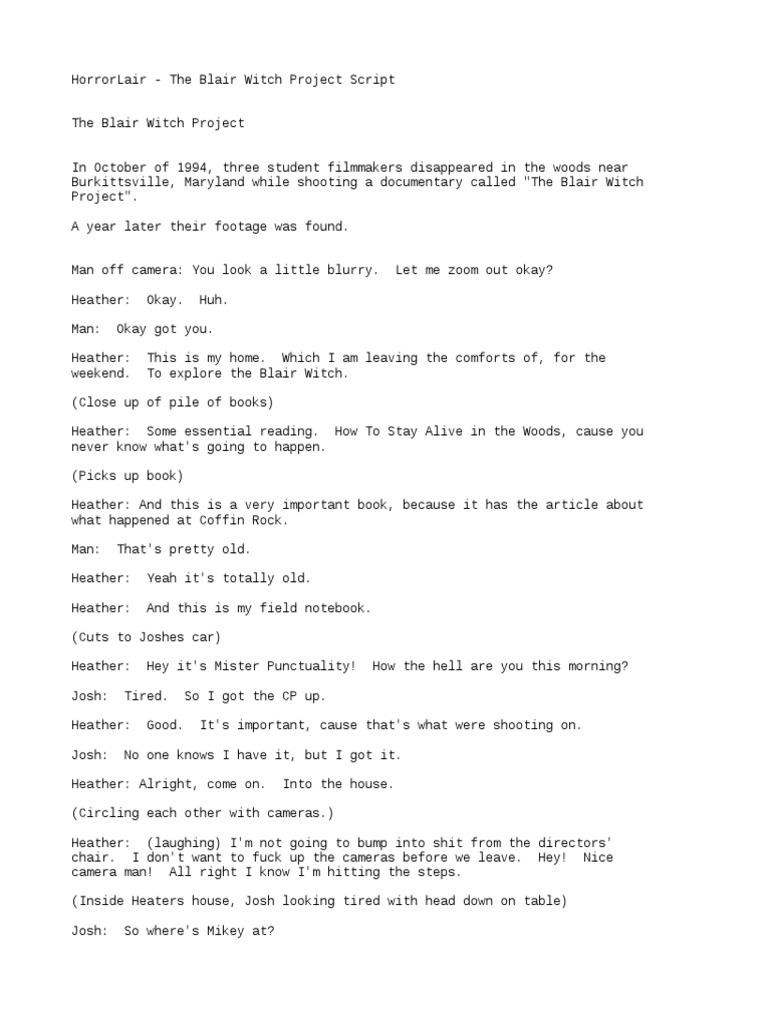 HorrorLair - The Blair Witch Project Script

The Blair Witch Project

In October of 1994, three student filmmakers disappeared in the woods near Burkittsville, Maryland while shooting a documentary called "The Blair Witch Project".

A year later their footage was found.

Man off camera: You look a little blurry.  Let me zoom out okay?

Heather:  Okay.  Huh.

Man:  Okay got you.

Heather:  This is my home.  Which I am leaving the comforts of, for the weekend.  To explore the Blair Witch.

(Close up of pile of books)

Heather:  Some essential reading.  How To Stay Alive in the Woods, cause you never know what's going to happen.

(Picks up book)

Heather: And this is a very important book, because it has the article about what happened at Coffin Rock.

Man:  That's pretty old.

Heather:  Yeah it's totally old.

Heather:  And this is my field notebook.

(Cuts to Joshes car)

Heather:  Hey it's Mister Punctuality!  How the hell are you this morning?

Josh:  Tired.  So I got the CP up.

Heather:  Good.  It's important, cause that's what were shooting on.

Josh:  No one knows I have it, but I got it.

Heather: Alright, come on.  Into the house.

(Circling each other with cameras.)

Heather:  (laughing) I'm not going to bump into shit from the directors' chair.  I don't want to fuck up the cameras before we leave.  Hey!  Nice camera man!  All right I know I'm hitting the steps.

(Inside Heaters house, Josh looking tired with head down on table)

Josh:  So where's Mikey at?